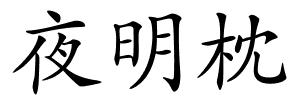 夜明枕